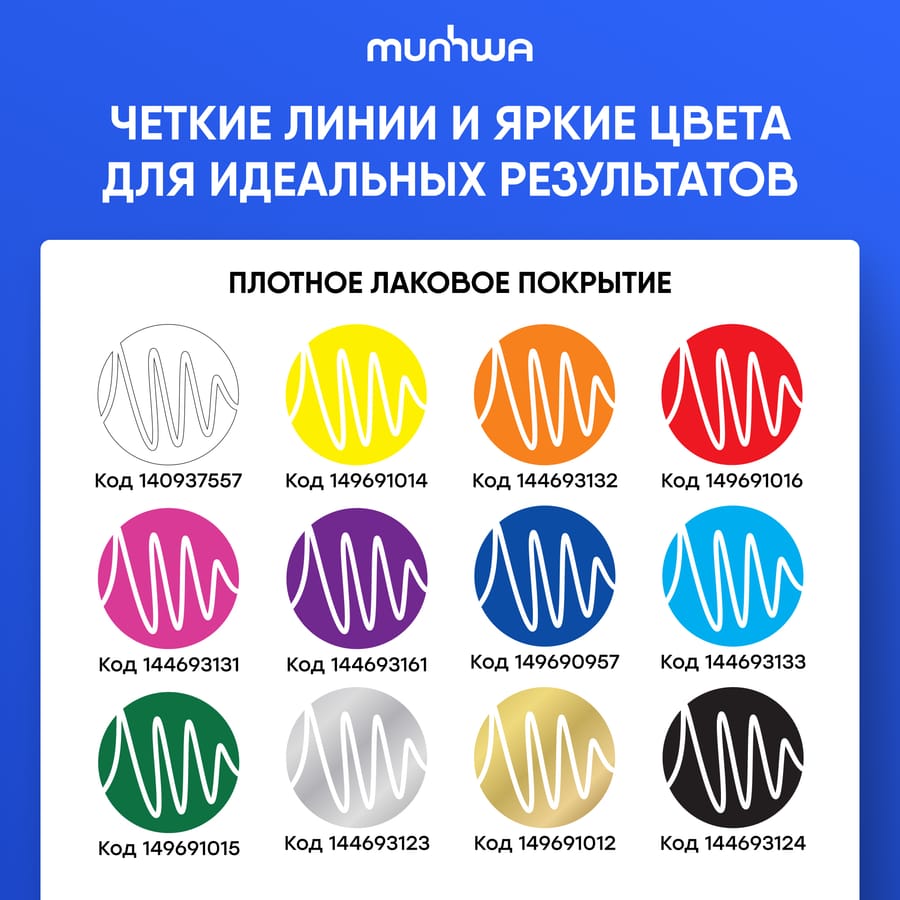 munhwa

ЧЕТКИЕ ЛИНИИ И ЯРКИЕ ЦВЕТА ДЛЯ ИДЕАЛЬНЫХ РЕЗУЛЬТАТОВ

ПЛОТНОЕ ЛАКОВОЕ ПОКРЫТИЕ

Код 140937557

Код 149691014

Код 144693132

Код 149691016

Код 144693131

Код 144693161

Код 149690957

Код 144693133

Код 149691015

Код 144693123

Код 149691012

Код 144693124